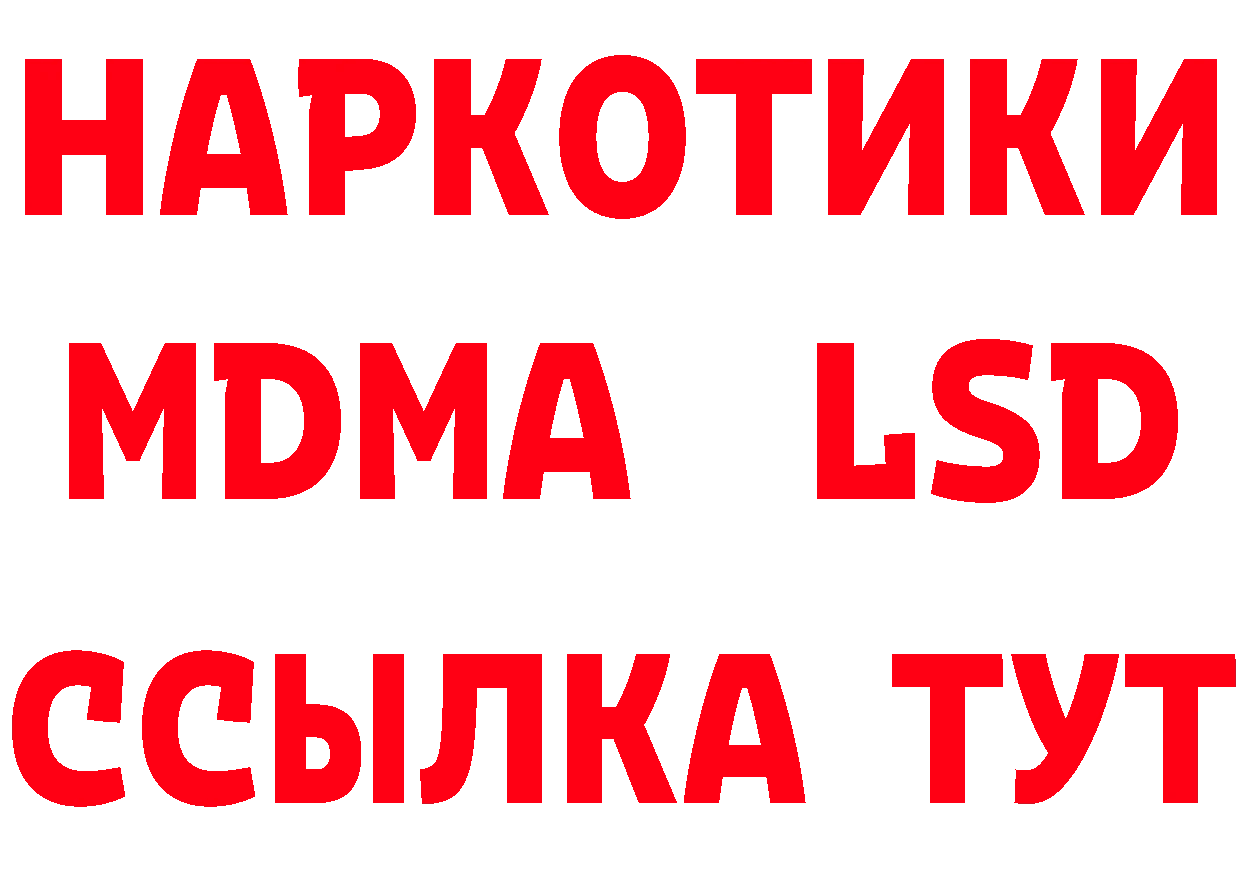 НАРКОТИКИ
MDMA LSD
ССЫЛКА ТУТ